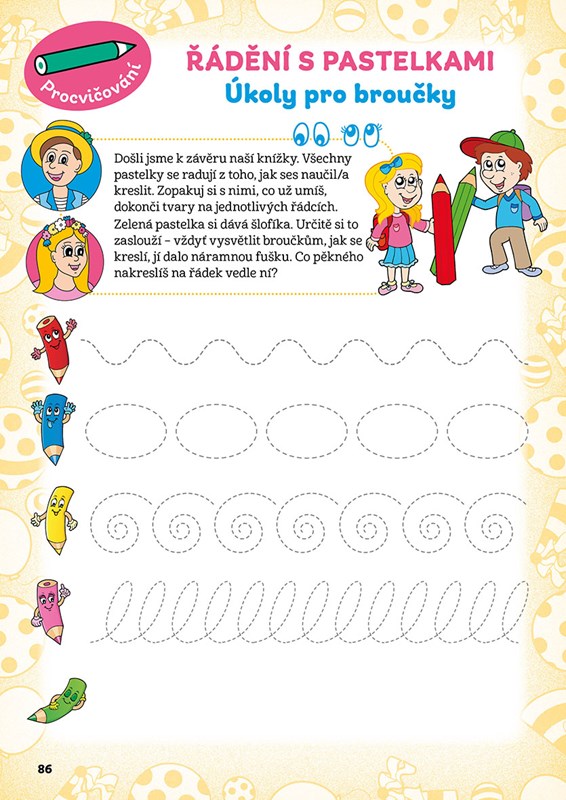 Procvičování

ŘÁDĚNÍ S PASTELKAMI
Úkoly pro broučky

Došli jsme k závěru naší knížky. Všechny pastelky se radují z toho, jak ses naučil/a kreslit. Zopakuj si s nimi, co už umíš, dokonči tvary na jednotlivých řádcích. Zelená pastelka si dává šlofíka. Určitě si to zaslouží – vždyť vysvětlit broučkům, jak se kreslí, jí dalo náramnou fušku. Co pěkného nakreslíš na řádek vedle ní?

86